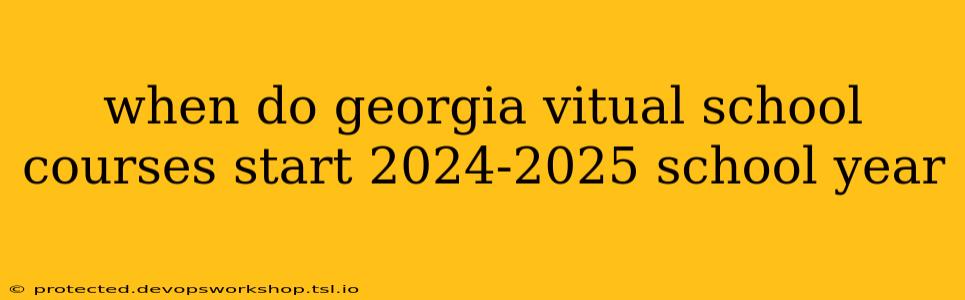 when do georgia vitual school courses start 2024-2025 school year

© protected.devopsworkshop.tsl.io